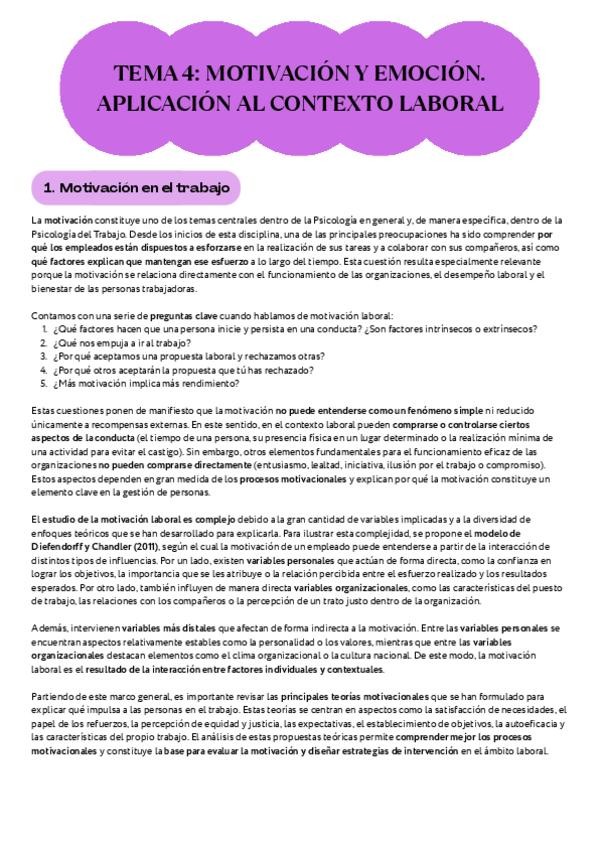 TEMA 4: MOTIVACIÓN Y EMOCIÓN. APLICACIÓN AL CONTEXTO LABORAL

1. Motivación en el trabajo

La motivación constituye uno de los temas centrales dentro de la Psicología en general y, de manera específica, dentro de la Psicología del Trabajo. Desde los inicios de esta disciplina, una de las principales preocupaciones ha sido comprender por qué los empleados están dispuestos a esforzarse en la realización de sus tareas y a colaborar con sus compañeros, así como qué factores explican que mantengan ese esfuerzo a lo largo del tiempo. Esta cuestión resulta especialmente relevante porque la motivación se relaciona directamente con el funcionamiento de las organizaciones, el desempeño laboral y el bienestar de las personas trabajadoras.

Contamos con una serie de preguntas clave cuando hablamos de motivación laboral:
1. ¿Qué factores hacen que una persona inicie y persista en una conducta? ¿Son factores intrínsecos o extrínsecos?
2. ¿Qué nos empuja a ir al trabajo?
3. ¿Por qué aceptamos una propuesta laboral y rechazamos otras?
4. ¿Por qué otros aceptarán la propuesta que tú has rechazado?
5. ¿Más motivación implica más rendimiento?

Estas cuestiones ponen de manifiesto que la motivación no puede entenderse como un fenómeno simple ni reducido únicamente a recompensas externas. En este sentido, en el contexto laboral pueden comprarse o controlarse ciertos aspectos de la conducta (el tiempo de una persona, su presencia física en un lugar determinado o la realización mínima de una actividad para evitar el castigo). Sin embargo, otros elementos fundamentales para el funcionamiento eficaz de las organizaciones no pueden comprarse directamente (entusiasmo, lealtad, iniciativa, ilusión por el trabajo o compromiso). Estos aspectos dependen en gran medida de los procesos motivacionales y explican por qué la motivación constituye un elemento clave en la gestión de personas.

El estudio de la motivación laboral es complejo debido a la gran cantidad de variables implicadas y a la diversidad de enfoques teóricos que se han desarrollado para explicarla. Para ilustrar esta complejidad, se propone el modelo de Diefendorff y Chandler (2011), según el cual la motivación de un empleado puede entenderse a partir de la interacción de distintos tipos de influencias. Por un lado, existen variables personales que actúan de forma directa, como la confianza en lograr los objetivos, la importancia que se les atribuye o la relación percibida entre el esfuerzo realizado y los resultados esperados. Por otro lado, también influyen de manera directa variables organizacionales, como las características del puesto de trabajo, las relaciones con los compañeros o la percepción de un trato justo dentro de la organización.

Además, intervienen variables más distales que afectan de forma indirecta a la motivación. Entre las variables personales se encuentran aspectos relativamente estables como la personalidad o los valores, mientras que entre las variables organizacionales destacan elementos como el clima organizacional o la cultura nacional. De este modo, la motivación laboral es el resultado de la interacción entre factores individuales y contextuales.

Partiendo de este marco general, es importante revisar las principales teorías motivacionales que se han formulado para explicar qué impulsa a las personas en el trabajo. Estas teorías se centran en aspectos como la satisfacción de necesidades, el papel de los refuerzos, la percepción de equidad y justicia, las expectativas, el establecimiento de objetivos, la autoeficacia y las características del propio trabajo. El análisis de estas propuestas teóricas permite comprender mejor los procesos motivacionales y constituye la base para evaluar la motivación y diseñar estrategias de intervención en el ámbito laboral.